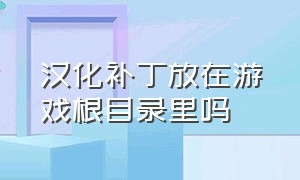 汉化补丁放在游戏根目录里吗